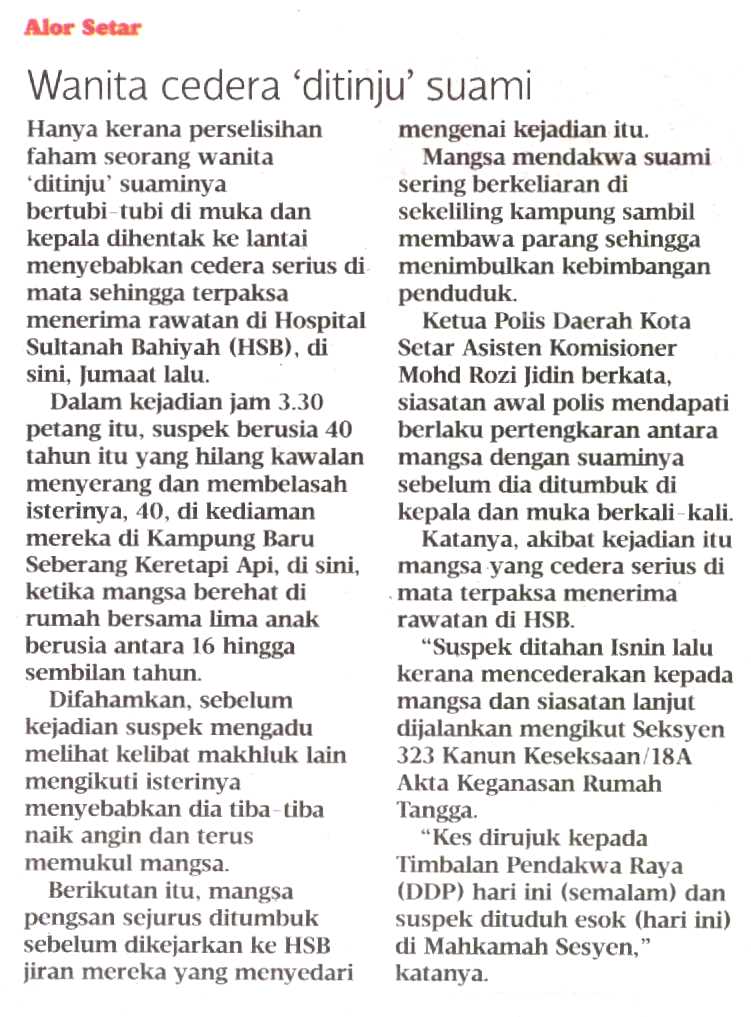 Alor Setar

Wanita cedera 'ditinju' suami

Hanya kerana perselisihan faham seorang wanita 'ditinju' suaminya bertubi-tubi di muka dan kepala dihentak ke lantai menyebabkan cedera serius di mata sehingga terpaksa menerima rawatan di Hospital Sultanah Bahiyah (HSB), di sini, Jumaat lalu.

Dalam kejadian jam 3.30 petang itu, suspek berusia 40 tahun itu yang hilang kawalan menyerang dan membelasah isterinya, 40, di kediaman mereka di Kampung Baru Seberang Keretapi Api, di sini, ketika mangsa berehat di rumah bersama lima anak berusia antara 16 hingga sembilan tahun.

Difahamkan, sebelum kejadian suspek mengadu melihat kelibat makhluk lain mengikuti isterinya menyebabkan dia tiba-tiba naik angin dan terus memukul mangsa.

Berikutan itu, mangsa pengsan sejurus ditumbuk sebelum dikejarkan ke HSB jiran mereka yang menyedari mengenai kejadian itu.

Mangsa mendakwa suami sering berkeliaran di sekeliling kampung sambil membawa parang sehingga menimbulkan kebimbangan penduduk.

Ketua Polis Daerah Kota Setar Asisten Komisioner Mohd Rozi Jidin berkata, siasatan awal polis mendapati berlaku pertengkaran antara mangsa dengan suaminya sebelum dia ditumbuk di kepala dan muka berkali-kali.

Katanya, akibat kejadian itu mangsa yang cedera serius di mata terpaksa menerima rawatan di HSB.

"Suspek ditahan Isnin lalu kerana mencederakan kepada mangsa dan siasatan lanjut dijalankan mengikut Seksyen 323 Kanun Keseksaan/18A Akta Keganasan Rumah Tangga.

"Kes dirujuk kepada Timbalan Pendakwa Raya (DDP) hari ini (semalam) dan suspek dituduh esok (hari ini) di Mahkamah Sesyen," katanya.